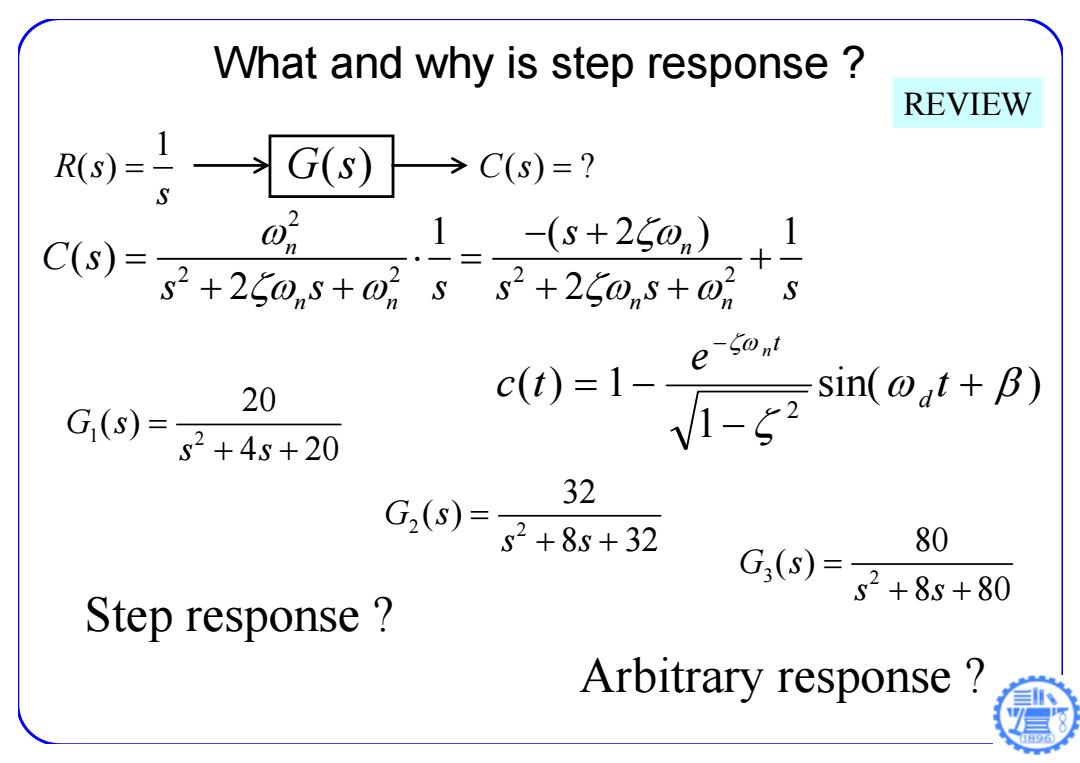 What and why is step response ?

REVIEW

$R(s) = \frac{1}{s}$ $\longrightarrow$ $G(s)$ $\longrightarrow$ $C(s) = ?$

$C(s) = \frac{\omega_n^2}{s^2 + 2\zeta\omega_n s + \omega_n^2} \cdot \frac{1}{s} = \frac{-(s + 2\zeta\omega_n)}{s^2 + 2\zeta\omega_n s + \omega_n^2} + \frac{1}{s}$

$c(t) = 1 - \frac{e^{-\zeta\omega_n t}}{\sqrt{1-\zeta^2}} \sin(\omega_d t + \beta)$

$G_1(s) = \frac{20}{s^2 + 4s + 20}$

$G_2(s) = \frac{32}{s^2 + 8s + 32}$

$G_3(s) = \frac{80}{s^2 + 8s + 80}$

Step response ?

Arbitrary response ?

1896